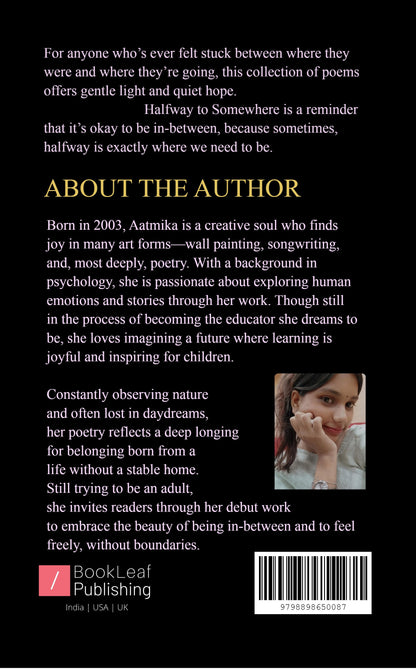 For anyone who's ever felt stuck between where they were and where they're going, this collection of poems offers gentle light and quiet hope.

Halfway to Somewhere is a reminder that it's okay to be in-between, because sometimes, halfway is exactly where we need to be.

ABOUT THE AUTHOR

Born in 2003, Aatmika is a creative soul who finds joy in many art forms—wall painting, songwriting, and, most deeply, poetry. With a background in psychology, she is passionate about exploring human emotions and stories through her work. Though still in the process of becoming the educator she dreams to be, she loves imagining a future where learning is joyful and inspiring for children.

Constantly observing nature and often lost in daydreams, her poetry reflects a deep longing for belonging born from a life without a stable home. Still trying to be an adult, she invites readers through her debut work to embrace the beauty of being in-between and to feel freely, without boundaries.

BookLeaf Publishing
India | USA | UK

9798898650087